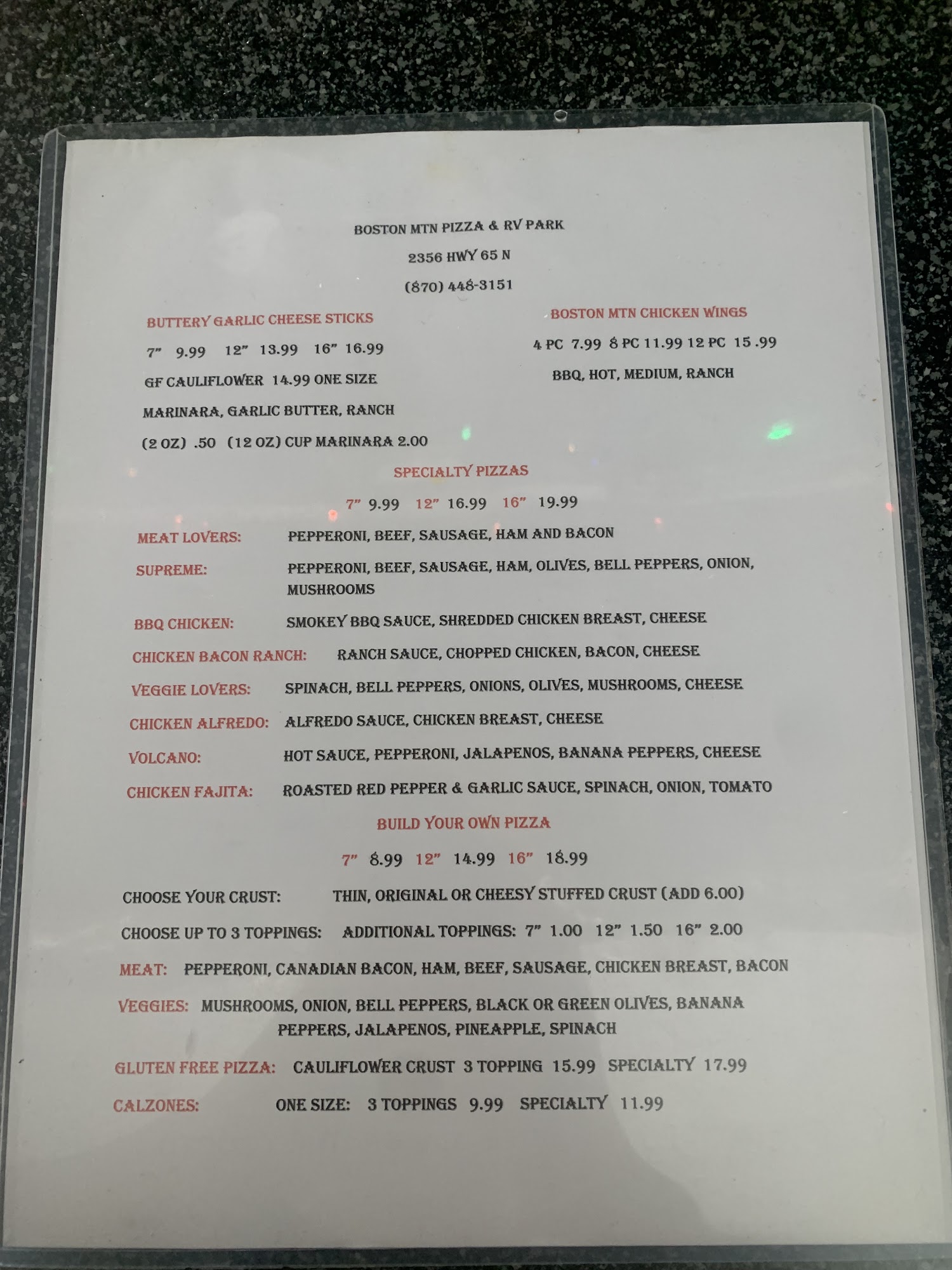 BOSTON MTN PIZZA & RV PARK

2356 HWY 65 N

(870) 448-3151

BUTTERY GARLIC CHEESE STICKS

7" 9.99 12" 13.99 16" 16.99

GF CAULIFLOWER 14.99 ONE SIZE

MARINARA, GARLIC BUTTER, RANCH

(2 OZ) .50 (12 OZ) CUP MARINARA 2.00

BOSTON MTN CHICKEN WINGS

4 PC 7.99 8 PC 11.99 12 PC 15 .99

BBQ, HOT, MEDIUM, RANCH

SPECIALTY PIZZAS

7" 9.99 12" 16.99 16" 19.99

MEAT LOVERS: PEPPERONI, BEEF, SAUSAGE, HAM AND BACON

SUPREME: PEPPERONI, BEEF, SAUSAGE, HAM, OLIVES, BELL PEPPERS, ONION, MUSHROOMS

BBQ CHICKEN: SMOKEY BBQ SAUCE, SHREDDED CHICKEN BREAST, CHEESE

CHICKEN BACON RANCH: RANCH SAUCE, CHOPPED CHICKEN, BACON, CHEESE

VEGGIE LOVERS: SPINACH, BELL PEPPERS, ONIONS, OLIVES, MUSHROOMS, CHEESE

CHICKEN ALFREDO: ALFREDO SAUCE, CHICKEN BREAST, CHEESE

VOLCANO: HOT SAUCE, PEPPERONI, JALAPENOS, BANANA PEPPERS, CHEESE

CHICKEN FAJITA: ROASTED RED PEPPER & GARLIC SAUCE, SPINACH, ONION, TOMATO

BUILD YOUR OWN PIZZA

7" 8.99 12" 14.99 16" 18.99

CHOOSE YOUR CRUST: THIN, ORIGINAL OR CHEESY STUFFED CRUST (ADD 6.00)

CHOOSE UP TO 3 TOPPINGS: ADDITIONAL TOPPINGS: 7" 1.00 12" 1.50 16" 2.00

MEAT: PEPPERONI, CANADIAN BACON, HAM, BEEF, SAUSAGE, CHICKEN BREAST, BACON

VEGGIES: MUSHROOMS, ONION, BELL PEPPERS, BLACK OR GREEN OLIVES, BANANA PEPPERS, JALAPENOS, PINEAPPLE, SPINACH

GLUTEN FREE PIZZA: CAULIFLOWER CRUST 3 TOPPING 15.99 SPECIALTY 17.99

CALZONES: ONE SIZE: 3 TOPPINGS 9.99 SPECIALTY 11.99